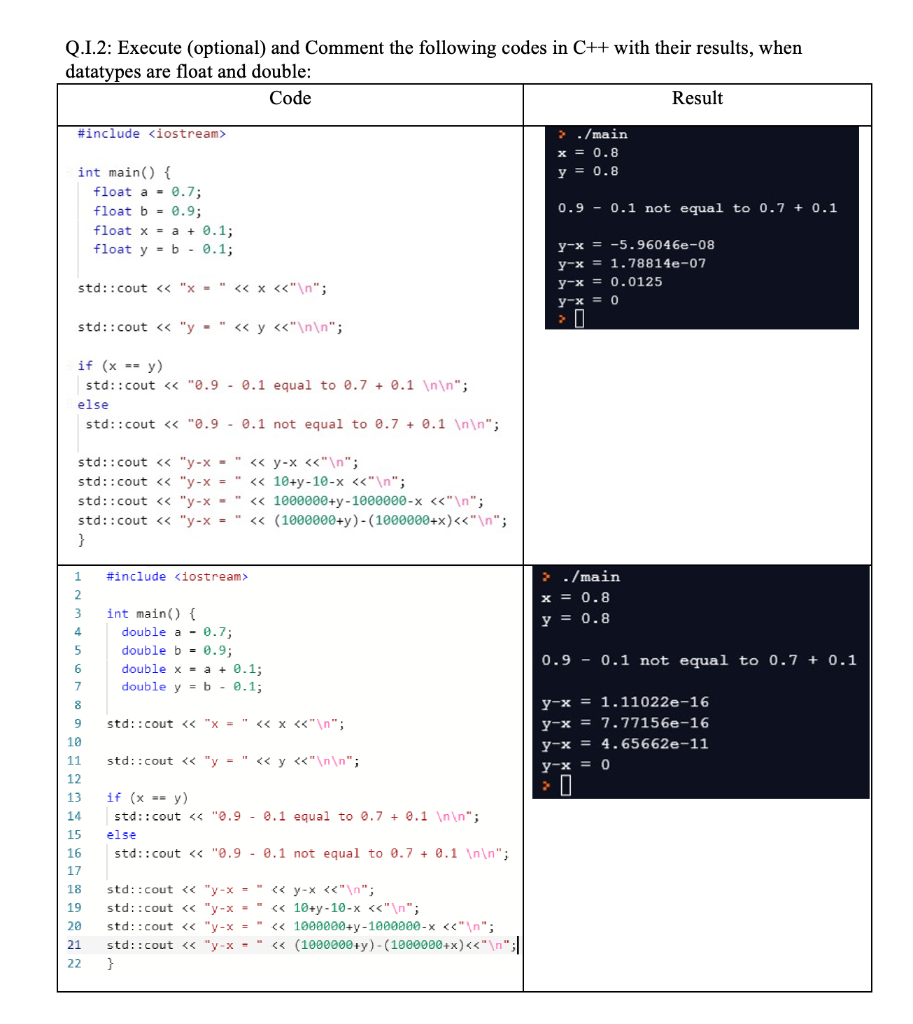 Q.I.2: Execute (optional) and Comment the following codes in C++ with their results, when datatypes are float and double:

| Code | Result |
|---|---|
| #include <iostream><br><br>int main() {<br>float a = 0.7;<br>float b = 0.9;<br>float x = a + 0.1;<br>float y = b - 0.1;<br><br>std::cout << "x = " << x <<"\n";<br><br>std::cout << "y = " << y <<"\n\n";<br><br>if (x == y)<br>std::cout << "0.9 - 0.1 equal to 0.7 + 0.1 \n\n";<br>else<br>std::cout << "0.9 - 0.1 not equal to 0.7 + 0.1 \n\n";<br><br>std::cout << "y-x = " << y-x <<"\n";<br>std::cout << "y-x = " << 10+y-10-x <<"\n";<br>std::cout << "y-x = " << 1000000+y-1000000-x <<"\n";<br>std::cout << "y-x = " << (1000000+y)-(1000000+x)<<"\n";<br>} | > ./main<br>x = 0.8<br>y = 0.8<br><br>0.9 - 0.1 not equal to 0.7 + 0.1<br><br>y-x = -5.96046e-08<br>y-x = 1.78814e-07<br>y-x = 0.0125<br>y-x = 0<br>> |
| 1 #include <iostream><br>2<br>3 int main() {<br>4 double a = 0.7;<br>5 double b = 0.9;<br>6 double x = a + 0.1;<br>7 double y = b - 0.1;<br>8<br>9 std::cout << "x = " << x <<"\n";<br>10<br>11 std::cout << "y = " << y <<"\n\n";<br>12<br>13 if (x == y)<br>14 std::cout << "0.9 - 0.1 equal to 0.7 + 0.1 \n\n";<br>15 else<br>16 std::cout << "0.9 - 0.1 not equal to 0.7 + 0.1 \n\n";<br>17<br>18 std::cout << "y-x = " << y-x <<"\n";<br>19 std::cout << "y-x = " << 10+y-10-x <<"\n";<br>20 std::cout << "y-x = " << 1000000+y-1000000-x <<"\n";<br>21 std::cout << "y-x = " << (1000000+y)-(1000000+x)<<"\n";<br>22 } | > ./main<br>x = 0.8<br>y = 0.8<br><br>0.9 - 0.1 not equal to 0.7 + 0.1<br><br>y-x = 1.11022e-16<br>y-x = 7.77156e-16<br>y-x = 4.65662e-11<br>y-x = 0<br>> |